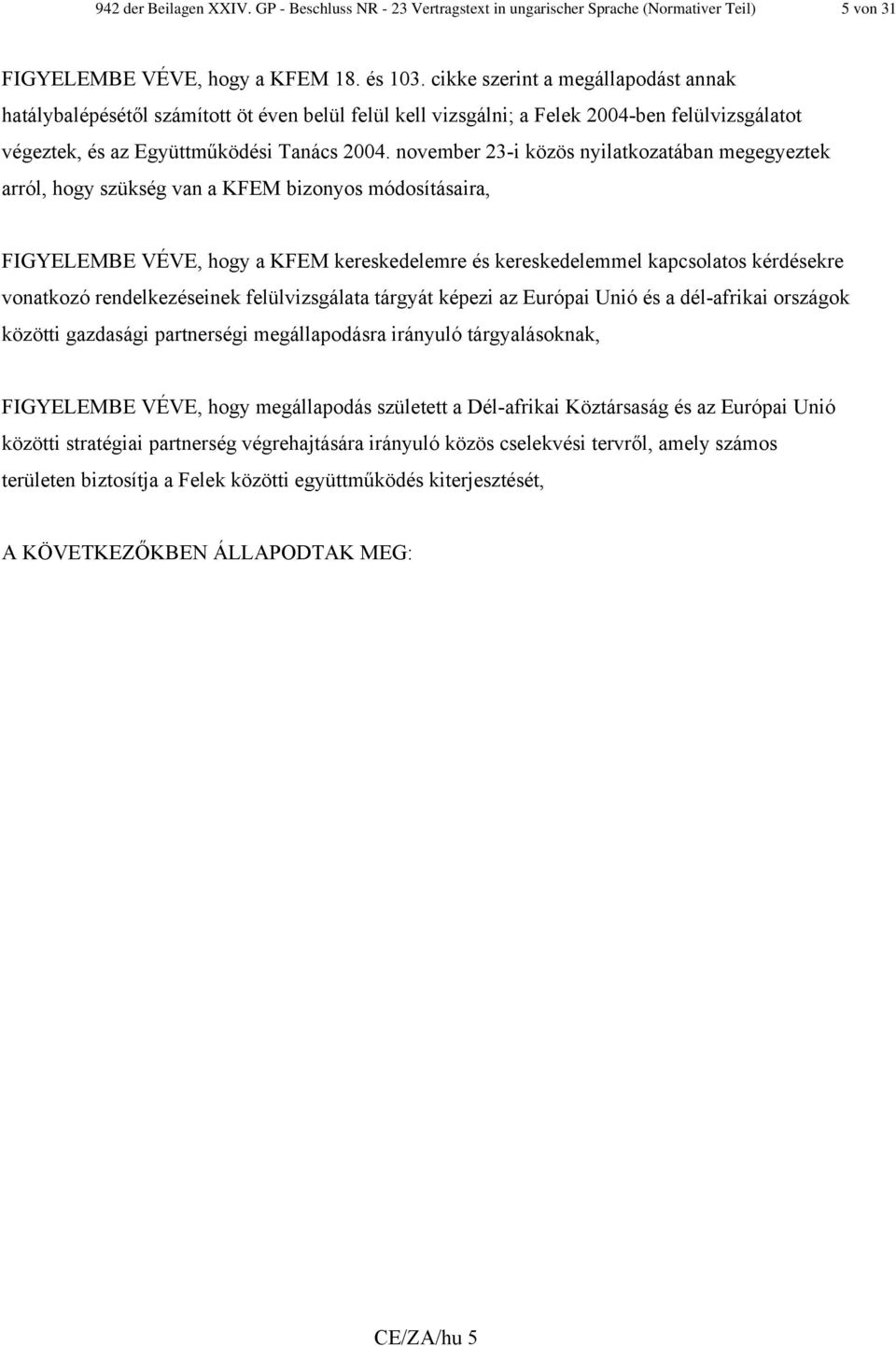 942 der Beilagen XXIV. GP - Beschluss NR - 23 Vertragstext in ungarischer Sprache (Normativer Teil) 5 von 31

FIGYELEMBE VÉVE, hogy a KFEM 18. és 103. cikke szerint a megállapodást annak hatálybalépésétől számított öt éven belül felül kell vizsgálni; a Felek 2004-ben felülvizsgálatot végeztek, és az Együttműködési Tanács 2004. november 23-i közös nyilatkozatában megegyeztek arról, hogy szükség van a KFEM bizonyos módosításaira,

FIGYELEMBE VÉVE, hogy a KFEM kereskedelemre és kereskedelemmel kapcsolatos kérdésekre vonatkozó rendelkezéseinek felülvizsgálata tárgyát képezi az Európai Unió és a dél-afrikai országok közötti gazdasági partnerségi megállapodásra irányuló tárgyalásoknak,

FIGYELEMBE VÉVE, hogy megállapodás született a Dél-afrikai Köztársaság és az Európai Unió közötti stratégiai partnerség végrehajtására irányuló közös cselekvési tervről, amely számos területen biztosítja a Felek közötti együttműködés kiterjesztését,

A KÖVETKEZŐKBEN ÁLLAPODTAK MEG:

CE/ZA/hu 5